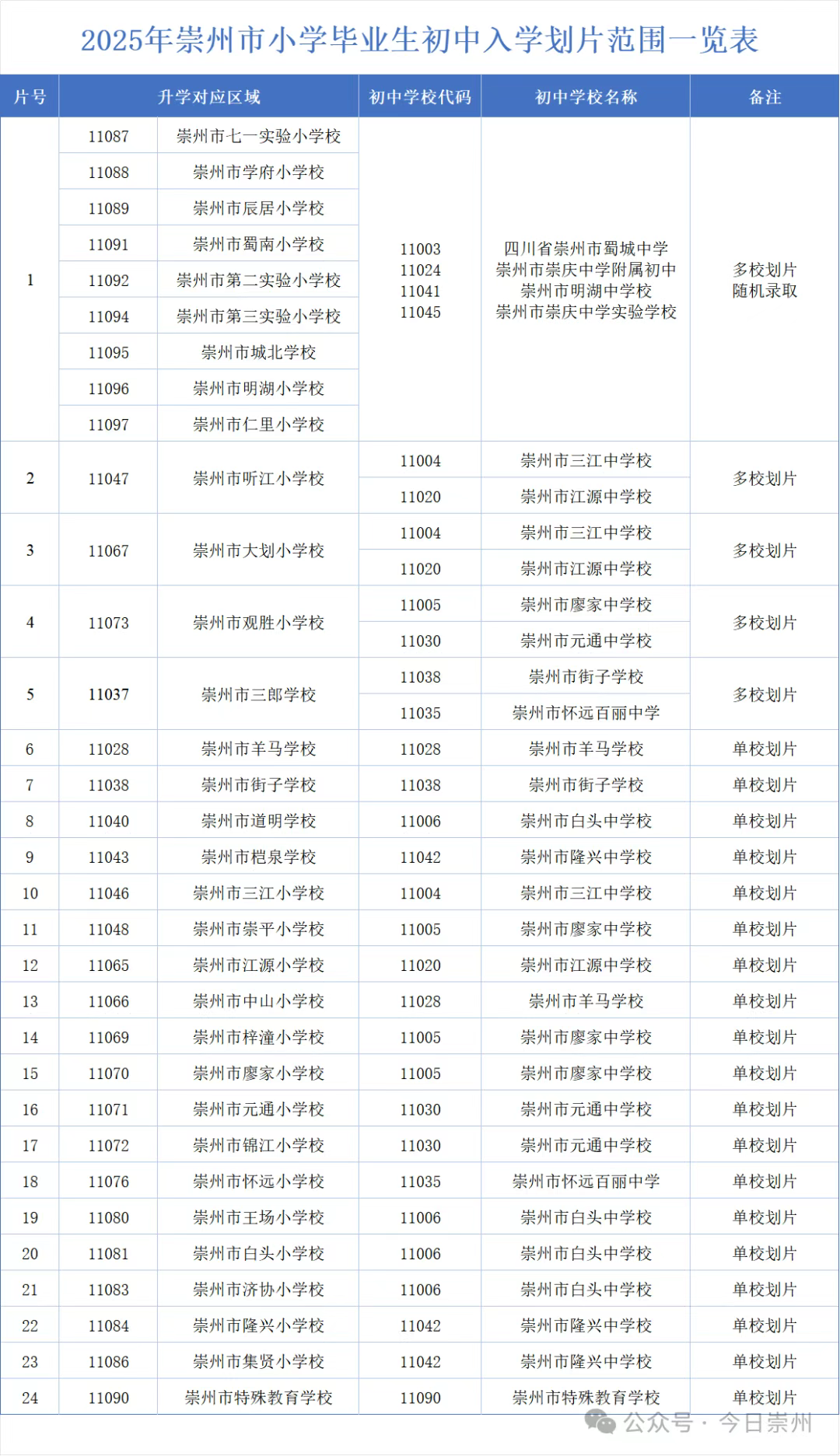 2025年崇州市小学毕业生初中入学划片范围一览表

| 片号 | 升学对应区域 | | 初中学校代码 | 初中学校名称 | 备注 |
|---|---|---|---|---|---|
| 1 | 11087 | 崇州市七一实验小学校 | 11003 11024 11041 11045 | 四川省崇州市蜀城中学 崇州市崇庆中学附属初中 崇州市明湖中学校 崇州市崇庆中学实验学校 | 多校划片 随机录取 |
| | 11088 | 崇州市学府小学校 | | | |
| | 11089 | 崇州市辰居小学校 | | | |
| | 11091 | 崇州市蜀南小学校 | | | |
| | 11092 | 崇州市第二实验小学校 | | | |
| | 11094 | 崇州市第三实验小学校 | | | |
| | 11095 | 崇州市城北学校 | | | |
| | 11096 | 崇州市明湖小学校 | | | |
| | 11097 | 崇州市仁里小学校 | | | |
| 2 | 11047 | 崇州市听江小学校 | 11004 | 崇州市三江中学校 | 多校划片 |
| | | | 11020 | 崇州市江源中学校 | |
| 3 | 11067 | 崇州市大划小学校 | 11004 | 崇州市三江中学校 | 多校划片 |
| | | | 11020 | 崇州市江源中学校 | |
| 4 | 11073 | 崇州市观胜小学校 | 11005 | 崇州市廖家中学校 | 多校划片 |
| | | | 11030 | 崇州市元通中学校 | |
| 5 | 11037 | 崇州市三郎学校 | 11038 | 崇州市街子学校 | 多校划片 |
| | | | 11035 | 崇州市怀远百丽中学 | |
| 6 | 11028 | 崇州市羊马学校 | 11028 | 崇州市羊马学校 | 单校划片 |
| 7 | 11038 | 崇州市街子学校 | 11038 | 崇州市街子学校 | 单校划片 |
| 8 | 11040 | 崇州市道明学校 | 11006 | 崇州市白头中学校 | 单校划片 |
| 9 | 11043 | 崇州市桤泉学校 | 11042 | 崇州市隆兴中学校 | 单校划片 |
| 10 | 11046 | 崇州市三江小学校 | 11004 | 崇州市三江中学校 | 单校划片 |
| 11 | 11048 | 崇州市崇平小学校 | 11005 | 崇州市廖家中学校 | 单校划片 |
| 12 | 11065 | 崇州市江源小学校 | 11020 | 崇州市江源中学校 | 单校划片 |
| 13 | 11066 | 崇州市中山小学校 | 11028 | 崇州市羊马学校 | 单校划片 |
| 14 | 11069 | 崇州市梓潼小学校 | 11005 | 崇州市廖家中学校 | 单校划片 |
| 15 | 11070 | 崇州市廖家小学校 | 11005 | 崇州市廖家中学校 | 单校划片 |
| 16 | 11071 | 崇州市元通小学校 | 11030 | 崇州市元通中学校 | 单校划片 |
| 17 | 11072 | 崇州市锦江小学校 | 11030 | 崇州市元通中学校 | 单校划片 |
| 18 | 11076 | 崇州市怀远小学校 | 11035 | 崇州市怀远百丽中学 | 单校划片 |
| 19 | 11080 | 崇州市王场小学校 | 11006 | 崇州市白头中学校 | 单校划片 |
| 20 | 11081 | 崇州市白头小学校 | 11006 | 崇州市白头中学校 | 单校划片 |
| 21 | 11083 | 崇州市济协小学校 | 11006 | 崇州市白头中学校 | 单校划片 |
| 22 | 11084 | 崇州市隆兴小学校 | 11042 | 崇州市隆兴中学校 | 单校划片 |
| 23 | 11086 | 崇州市集贤小学校 | 11042 | 崇州市隆兴中学校 | 单校划片 |
| 24 | 11090 | 崇州市特殊教育学校 | 11090 | 崇州市特殊教育学校 | 单校划片 |

公众号 · 今日崇州